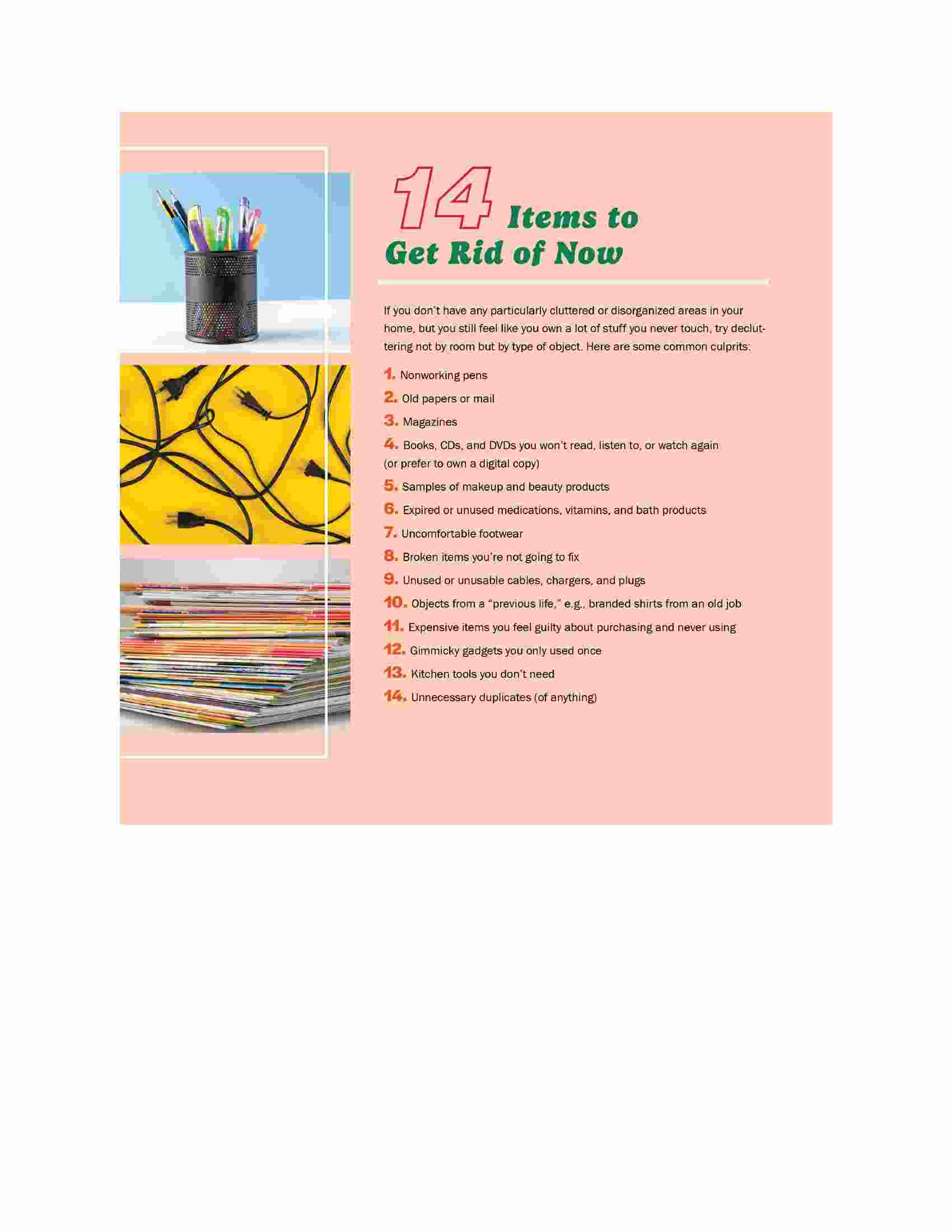 14 Items to Get Rid of Now

If you don't have any particularly cluttered or disorganized areas in your home, but you still feel like you own a lot of stuff you never touch, try decluttering not by room but by type of object. Here are some common culprits:

1. Nonworking pens

2. Old papers or mail

3. Magazines

4. Books, CDs, and DVDs you won't read, listen to, or watch again (or prefer to own a digital copy)

5. Samples of makeup and beauty products

6. Expired or unused medications, vitamins, and bath products

7. Uncomfortable footwear

8. Broken items you're not going to fix

9. Unused or unusable cables, chargers, and plugs

10. Objects from a "previous life," e.g., branded shirts from an old job

11. Expensive items you feel guilty about purchasing and never using

12. Gimmicky gadgets you only used once

13. Kitchen tools you don't need

14. Unnecessary duplicates (of anything)